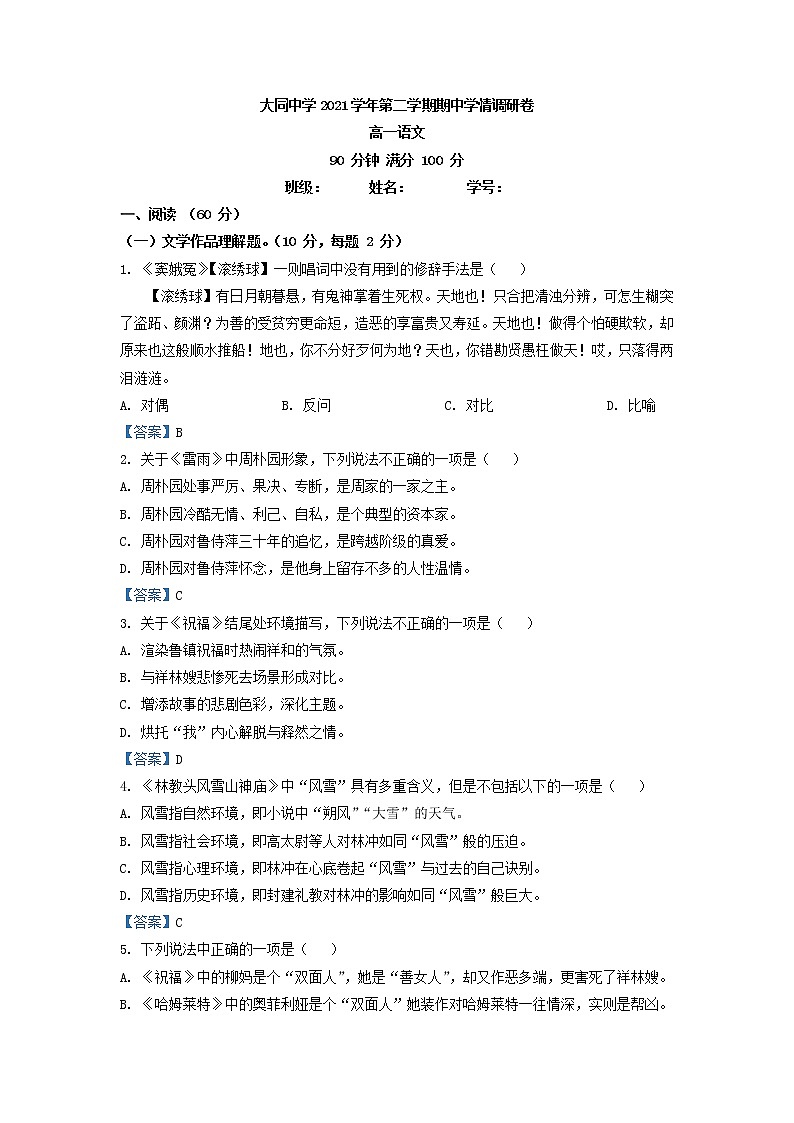 大同中学 2021 学年第二学期期中学情调研卷

高一语文

90 分钟 满分 100 分

班级：　　姓名：　　学号：

一、阅读 （60 分）

（一）文学作品理解题。（10 分，每题 2 分）

1. 《窦娥冤》【滚绣球】一则唱词中没有用到的修辞手法是（　）

【滚绣球】有日月朝暮悬，有鬼神掌着生死权。天地也！只合把清浊分辨，可怎生糊突了盗跖、颜渊？为善的受贫穷更命短，造恶的享富贵又寿延。天地也！做得个怕硬欺软，却原来也这般顺水推船！地也，你不分好歹何为地？天也，你错勘贤愚枉做天！哎，只落得两泪涟涟。

A. 对偶　B. 反问　C. 对比　D. 比喻

【答案】B

2. 关于《雷雨》中周朴园形象，下列说法不正确的一项是（　）

A. 周朴园处事严厉、果决、专断，是周家的一家之主。

B. 周朴园冷酷无情、利己、自私，是个典型的资本家。

C. 周朴园对鲁侍萍三十年的追忆，是跨越阶级的真爱。

D. 周朴园对鲁侍萍怀念，是他身上留存不多的人性温情。

【答案】C

3. 关于《祝福》结尾处环境描写，下列说法不正确的一项是（　）

A. 渲染鲁镇祝福时热闹祥和的气氛。

B. 与祥林嫂悲惨死去场景形成对比。

C. 增添故事的悲剧色彩，深化主题。

D. 烘托“我”内心解脱与释然之情。

【答案】D

4. 《林教头风雪山神庙》中“风雪”具有多重含义，但是不包括以下的一项是（　）

A. 风雪指自然环境，即小说中“朔风”“大雪”的天气。

B. 风雪指社会环境，即高太尉等人对林冲如同“风雪”般的压迫。

C. 风雪指心理环境，即林冲在心底卷起“风雪”与过去的自己诀别。

D. 风雪指历史环境，即封建礼教对林冲的影响如同“风雪”般巨大。

【答案】C

5. 下列说法中正确的一项是（　）

A. 《祝福》中的柳妈是个“双面人”，她是“善女人”，却又作恶多端，更害死了祥林嫂。

B. 《哈姆莱特》中的奥菲利娅是个“双面人”她装作对哈姆莱特一往情深，实则是帮凶。